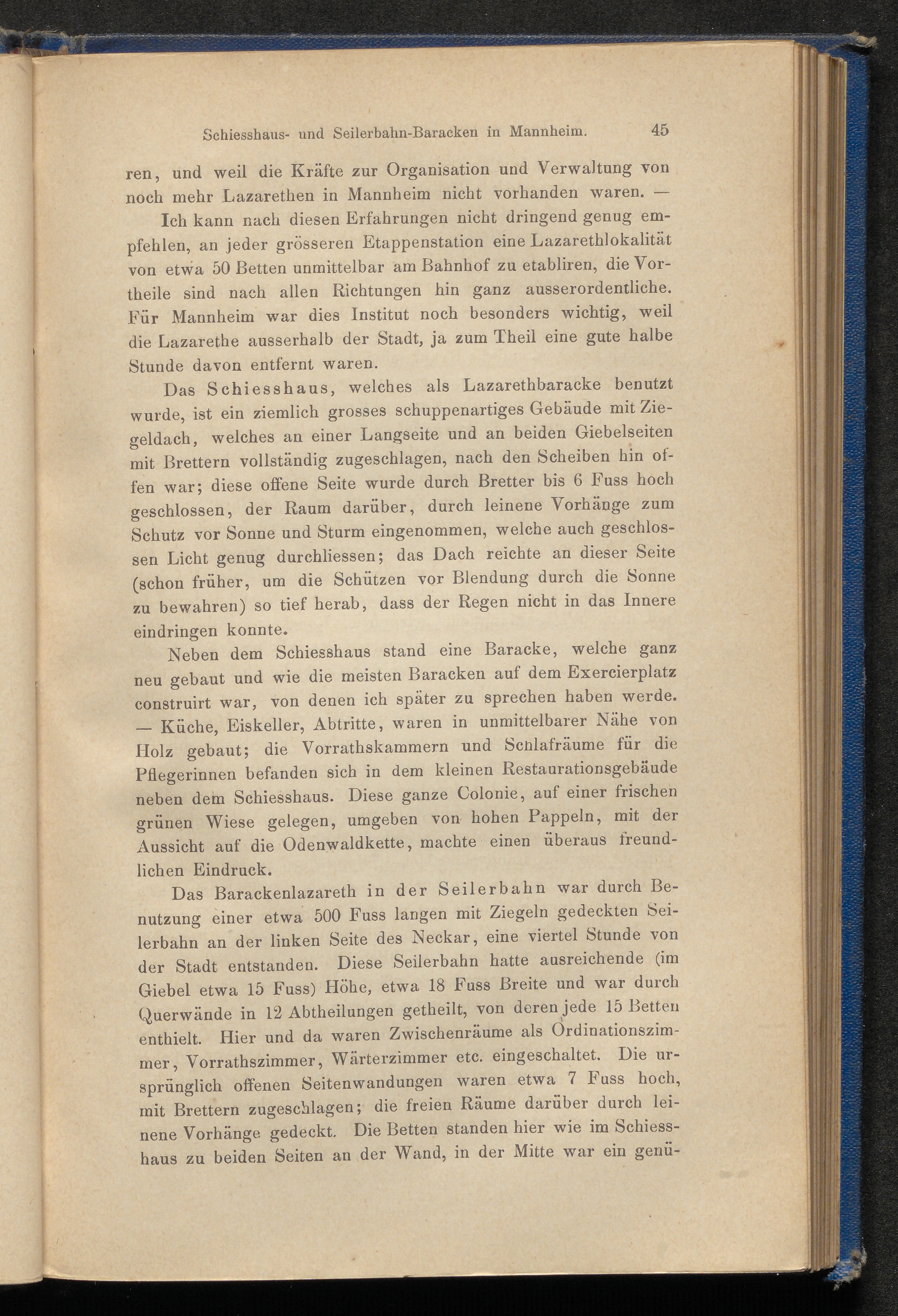 Schiesshaus- und Seilerbahn-Baracken in Mannheim. 45

ren, und weil die Kräfte zur Organisation und Verwaltung von noch mehr Lazarethen in Mannheim nicht vorhanden waren. —

Ich kann nach diesen Erfahrungen nicht dringend genug empfehlen, an jeder grösseren Etappenstation eine Lazarethlokalität von etwa 50 Betten unmittelbar am Bahnhof zu etabliren, die Vortheile sind nach allen Richtungen hin ganz ausserordentliche. Für Mannheim war dies Institut noch besonders wichtig, weil die Lazarethe ausserhalb der Stadt, ja zum Theil eine gute halbe Stunde davon entfernt waren.

Das Schiesshaus, welches als Lazarethbaracke benutzt wurde, ist ein ziemlich grosses schuppenartiges Gebäude mit Ziegeldach, welches an einer Langseite und an beiden Giebelseiten mit Brettern vollständig zugeschlagen, nach den Scheiben hin offen war; diese offene Seite wurde durch Bretter bis 6 Fuss hoch geschlossen, der Raum darüber, durch leinene Vorhänge zum Schutz vor Sonne und Sturm eingenommen, welche auch geschlossen Licht genug durchliessen; das Dach reichte an dieser Seite (schon früher, um die Schützen vor Blendung durch die Sonne zu bewahren) so tief herab, dass der Regen nicht in das Innere eindringen konnte.

Neben dem Schiesshaus stand eine Baracke, welche ganz neu gebaut und wie die meisten Baracken auf dem Exercierplatz construirt war, von denen ich später zu sprechen haben werde. — Küche, Eiskeller, Abtritte, waren in unmittelbarer Nähe von Holz gebaut; die Vorrathskammern und Schlafräume für die Pflegerinnen befanden sich in dem kleinen Restaurationsgebäude neben dem Schiesshaus. Diese ganze Colonie, auf einer frischen grünen Wiese gelegen, umgeben von hohen Pappeln, mit der Aussicht auf die Odenwaldkette, machte einen überaus freundlichen Eindruck.

Das Barackenlazareth in der Seilerbahn war durch Benutzung einer etwa 500 Fuss langen mit Ziegeln gedeckten Seilerbahn an der linken Seite des Neckar, eine viertel Stunde von der Stadt entstanden. Diese Seilerbahn hatte ausreichende (im Giebel etwa 15 Fuss) Höhe, etwa 18 Fuss Breite und war durch Querwände in 12 Abtheilungen getheilt, von deren jede 15 Betten enthielt. Hier und da waren Zwischenräume als Ordinationszimmer, Vorrathszimmer, Wärterzimmer etc. eingeschaltet. Die ursprünglich offenen Seitenwandungen waren etwa 7 Fuss hoch, mit Brettern zugeschlagen; die freien Räume darüber durch leinene Vorhänge gedeckt. Die Betten standen hier wie im Schiesshaus zu beiden Seiten an der Wand, in der Mitte war ein genü-